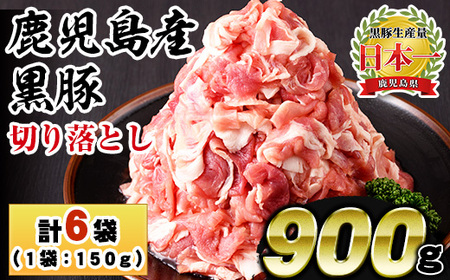 鹿児島産
黒豚
切り落とし

黒豚生産量
日本一
鹿児島県

計6袋
(1袋:150g)

900g